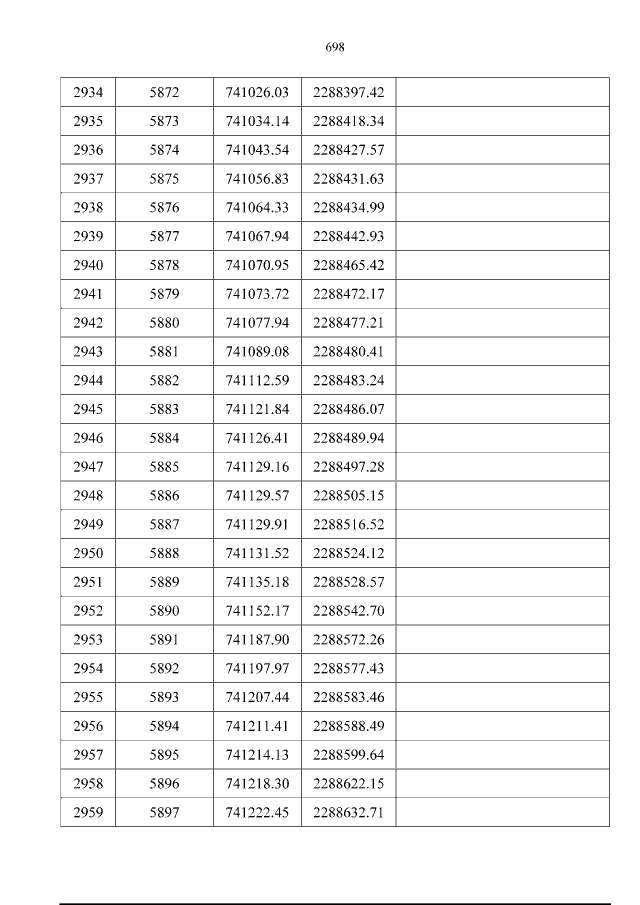 698

| 2934 | 5872 | 741026.03 | 2288397.42 |  |
|---|---|---|---|---|
| 2935 | 5873 | 741034.14 | 2288418.34 |  |
| 2936 | 5874 | 741043.54 | 2288427.57 |  |
| 2937 | 5875 | 741056.83 | 2288431.63 |  |
| 2938 | 5876 | 741064.33 | 2288434.99 |  |
| 2939 | 5877 | 741067.94 | 2288442.93 |  |
| 2940 | 5878 | 741070.95 | 2288465.42 |  |
| 2941 | 5879 | 741073.72 | 2288472.17 |  |
| 2942 | 5880 | 741077.94 | 2288477.21 |  |
| 2943 | 5881 | 741089.08 | 2288480.41 |  |
| 2944 | 5882 | 741112.59 | 2288483.24 |  |
| 2945 | 5883 | 741121.84 | 2288486.07 |  |
| 2946 | 5884 | 741126.41 | 2288489.94 |  |
| 2947 | 5885 | 741129.16 | 2288497.28 |  |
| 2948 | 5886 | 741129.57 | 2288505.15 |  |
| 2949 | 5887 | 741129.91 | 2288516.52 |  |
| 2950 | 5888 | 741131.52 | 2288524.12 |  |
| 2951 | 5889 | 741135.18 | 2288528.57 |  |
| 2952 | 5890 | 741152.17 | 2288542.70 |  |
| 2953 | 5891 | 741187.90 | 2288572.26 |  |
| 2954 | 5892 | 741197.97 | 2288577.43 |  |
| 2955 | 5893 | 741207.44 | 2288583.46 |  |
| 2956 | 5894 | 741211.41 | 2288588.49 |  |
| 2957 | 5895 | 741214.13 | 2288599.64 |  |
| 2958 | 5896 | 741218.30 | 2288622.15 |  |
| 2959 | 5897 | 741222.45 | 2288632.71 |  |